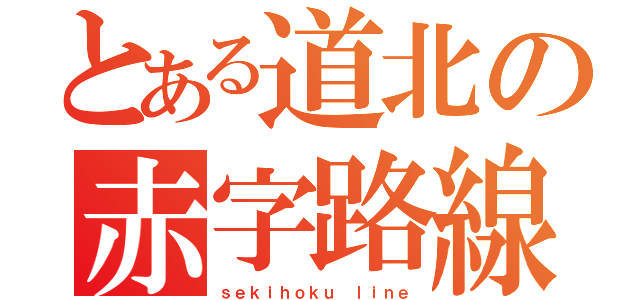 とある道北の
赤字路線
sekihoku line